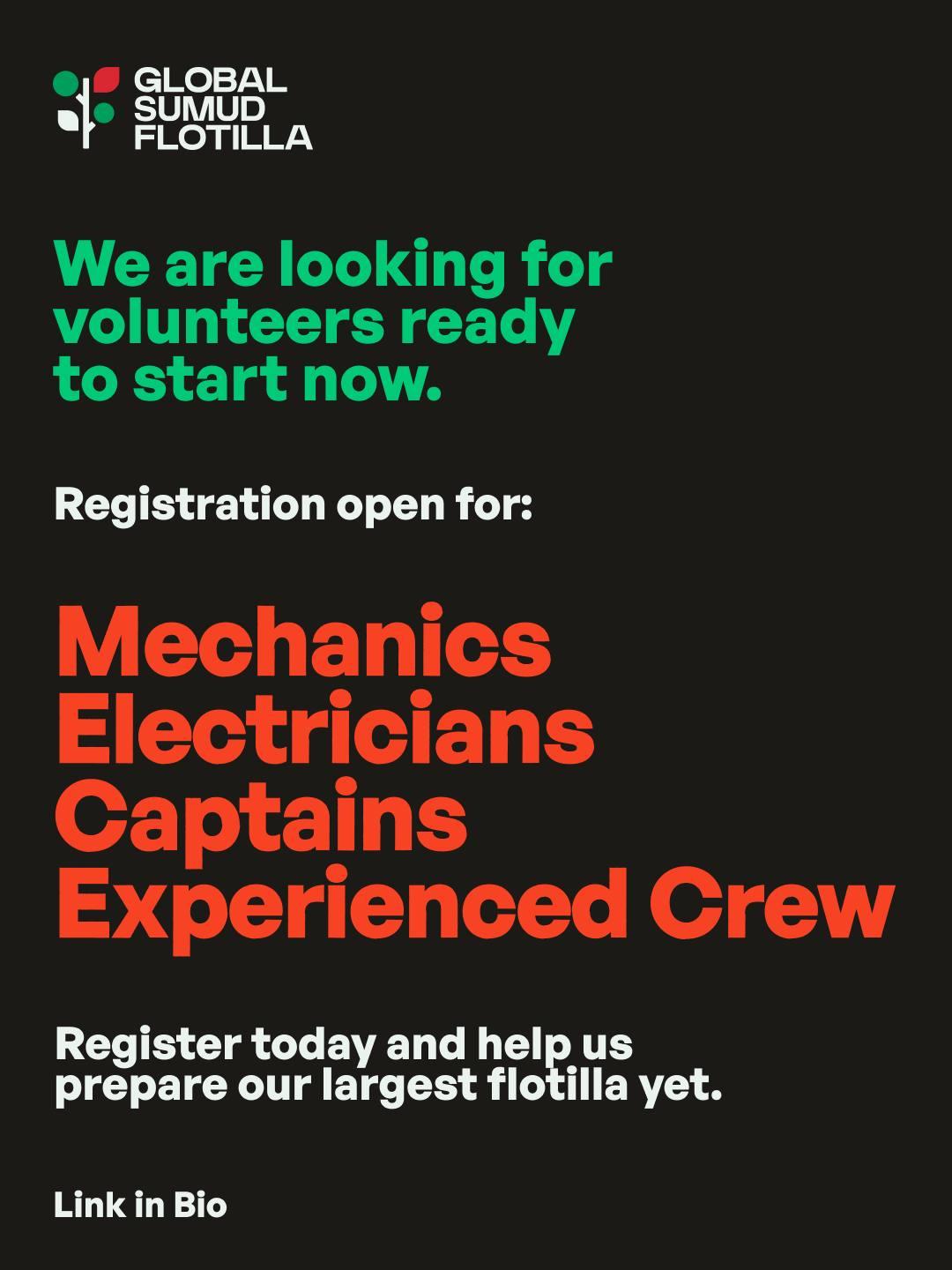 GLOBAL
SUMUD
FLOTILLA

We are looking for volunteers ready to start now.

Registration open for:

Mechanics
Electricians
Captains
Experienced Crew

Register today and help us prepare our largest flotilla yet.

Link in Bio